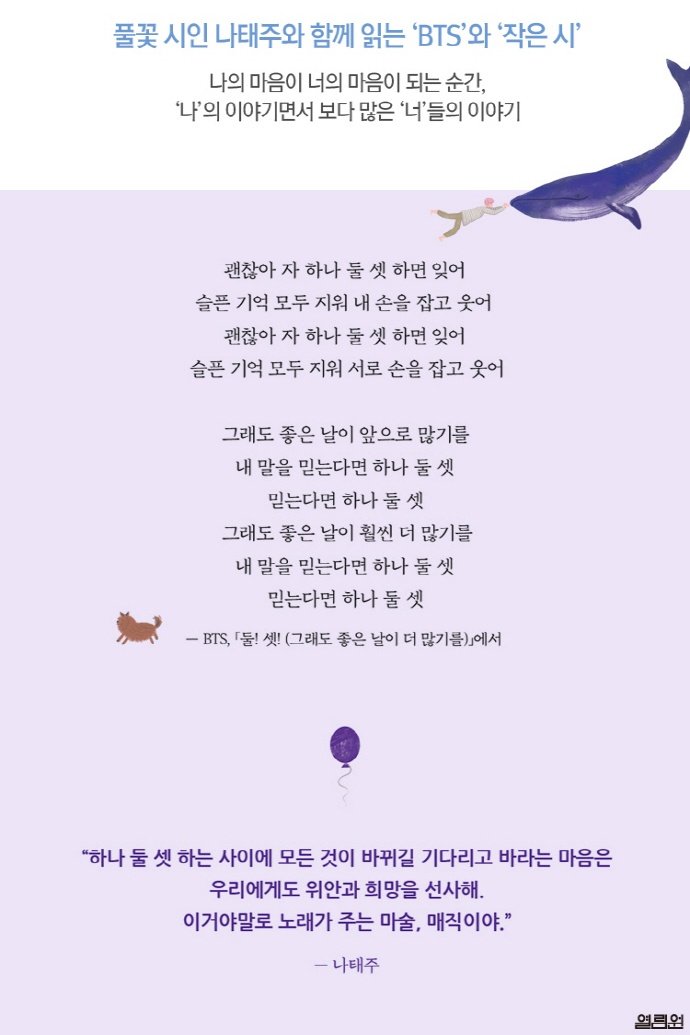 풀꽃 시인 나태주와 함께 읽는 'BTS'와 '작은 시'

나의 마음이 너의 마음이 되는 순간,
'나'의 이야기면서 보다 많은 '너'들의 이야기

괜찮아 자 하나 둘 셋 하면 잊어
슬픈 기억 모두 지워 내 손을 잡고 웃어
괜찮아 자 하나 둘 셋 하면 잊어
슬픈 기억 모두 지워 서로 손을 잡고 웃어

그래도 좋은 날이 앞으로 많기를
내 말을 믿는다면 하나 둘 셋
믿는다면 하나 둘 셋
그래도 좋은 날이 훨씬 더 많기를
내 말을 믿는다면 하나 둘 셋
믿는다면 하나 둘 셋

— BTS, 「둘! 셋! (그래도 좋은 날이 더 많기를)」에서

"하나 둘 셋 하는 사이에 모든 것이 바뀌길 기다리고 바라는 마음은
우리에게도 위안과 희망을 선사해.
이거야말로 노래가 주는 마술, 매직이야."

— 나태주

열림원